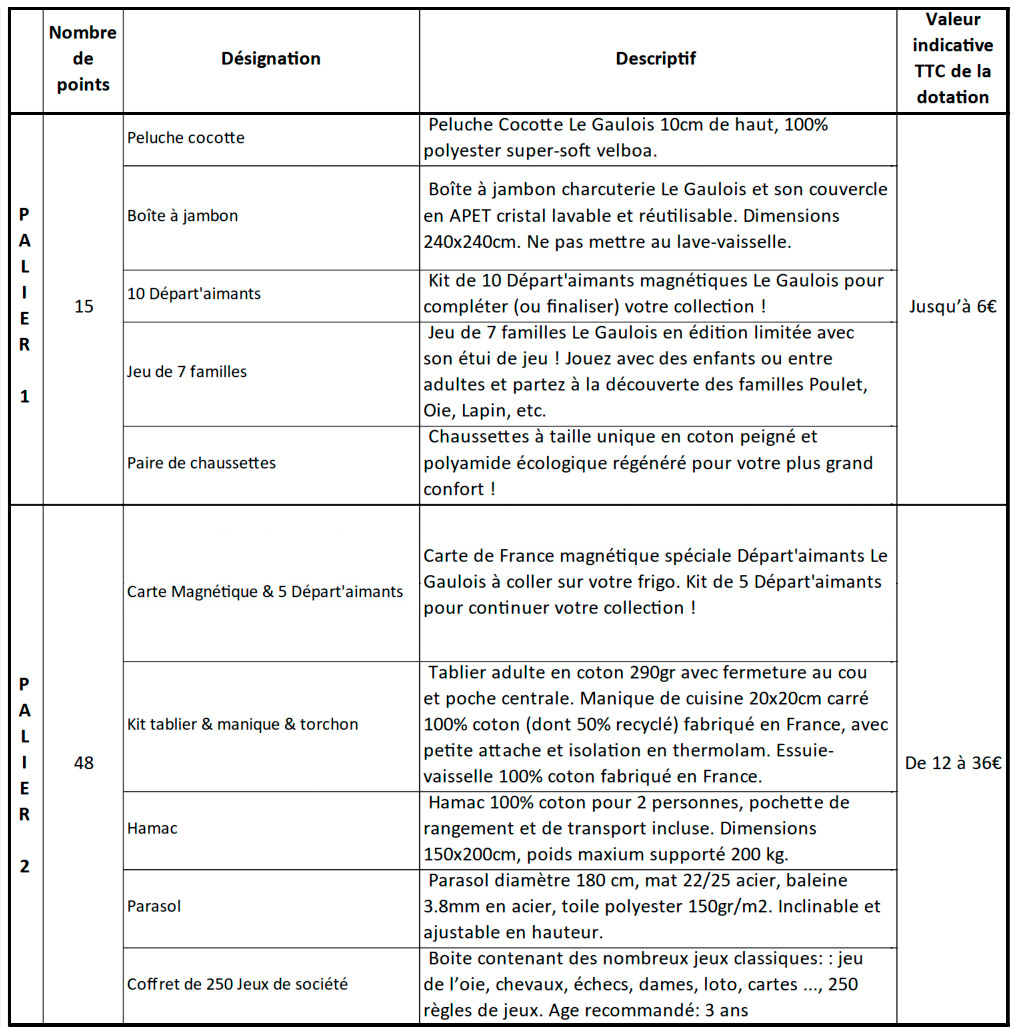 |  | Nombre de points | Désignation | Descriptif | Valeur indicative TTC de la dotation |
|---|---|---|---|---|
| PALIER 1 | 15 | Peluche cocotte | Peluche Cocotte Le Gaulois 10cm de haut, 100% polyester super-soft velboa. | Jusqu'à 6€ |
| | | Boîte à jambon | Boîte à jambon charcuterie Le Gaulois et son couvercle en APET cristal lavable et réutilisable. Dimensions 240x240cm. Ne pas mettre au lave-vaisselle. | |
| | | 10 Départ'aimants | Kit de 10 Départ'aimants magnétiques Le Gaulois pour compléter (ou finaliser) votre collection ! | |
| | | Jeu de 7 familles | Jeu de 7 familles Le Gaulois en édition limitée avec son étui de jeu ! Jouez avec des enfants ou entre adultes et partez à la découverte des familles Poulet, Oie, Lapin, etc. | |
| | | Paire de chaussettes | Chaussettes à taille unique en coton peigné et polyamide écologique régénéré pour votre plus grand confort ! | |
| PALIER 2 | 48 | Carte Magnétique & 5 Départ'aimants | Carte de France magnétique spéciale Départ'aimants Le Gaulois à coller sur votre frigo. Kit de 5 Départ'aimants pour continuer votre collection ! | De 12 à 36€ |
| | | Kit tablier & manique & torchon | Tablier adulte en coton 290gr avec fermeture au cou et poche centrale. Manique de cuisine 20x20cm carré 100% coton (dont 50% recyclé) fabriqué en France, avec petite attache et isolation en thermolam. Essuie-vaisselle 100% coton fabriqué en France. | |
| | | Hamac | Hamac 100% coton pour 2 personnes, pochette de rangement et de transport incluse. Dimensions 150x200cm, poids maxium supporté 200 kg. | |
| | | Parasol | Parasol diamètre 180 cm, mat 22/25 acier, baleine 3.8mm en acier, toile polyester 150gr/m2. Inclinable et ajustable en hauteur. | |
| | | Coffret de 250 Jeux de société | Boite contenant des nombreux jeux classiques: : jeu de l'oie, chevaux, échecs, dames, loto, cartes ..., 250 règles de jeux. Age recommandé: 3 ans | |